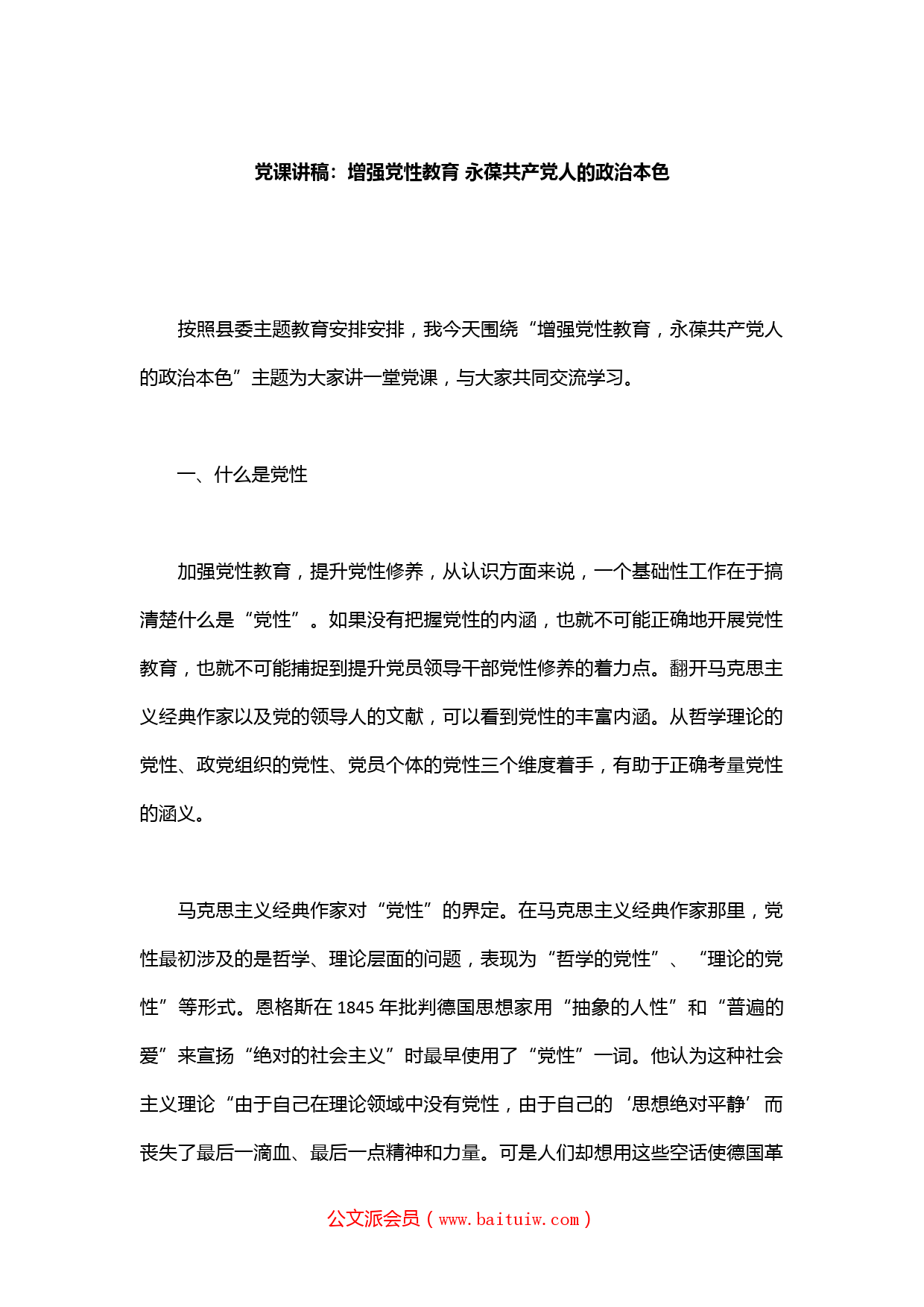 党课讲稿：增强党性教育 永葆共产党人的政治本色

按照县委主题教育安排安排，我今天围绕“增强党性教育，永葆共产党人的政治本色”主题为大家讲一堂党课，与大家共同交流学习。

一、什么是党性

加强党性教育，提升党性修养，从认识方面来说，一个基础性工作在于搞清楚什么是“党性”。如果没有把握党性的内涵，也就不可能正确地开展党性教育，也就不可能捕捉到提升党员领导干部党性修养的着力点。翻开马克思主义经典作家以及党的领导人的文献，可以看到党性的丰富内涵。从哲学理论的党性、政党组织的党性、党员个体的党性三个维度着手，有助于正确考量党性的涵义。

马克思主义经典作家对“党性”的界定。在马克思主义经典作家那里，党性最初涉及的是哲学、理论层面的问题，表现为“哲学的党性”、“理论的党性”等形式。恩格斯在 1845 年批判德国思想家用“抽象的人性”和“普遍的爱”来宣扬“绝对的社会主义”时最早使用了“党性”一词。他认为这种社会主义理论“由于自己在理论领域中没有党性，由于自己的‘思想绝对平静’而丧失了最后一滴血、最后一点精神和力量。可是人们却想用这些空话使德国革

公文派会员（www.baituiw.com）